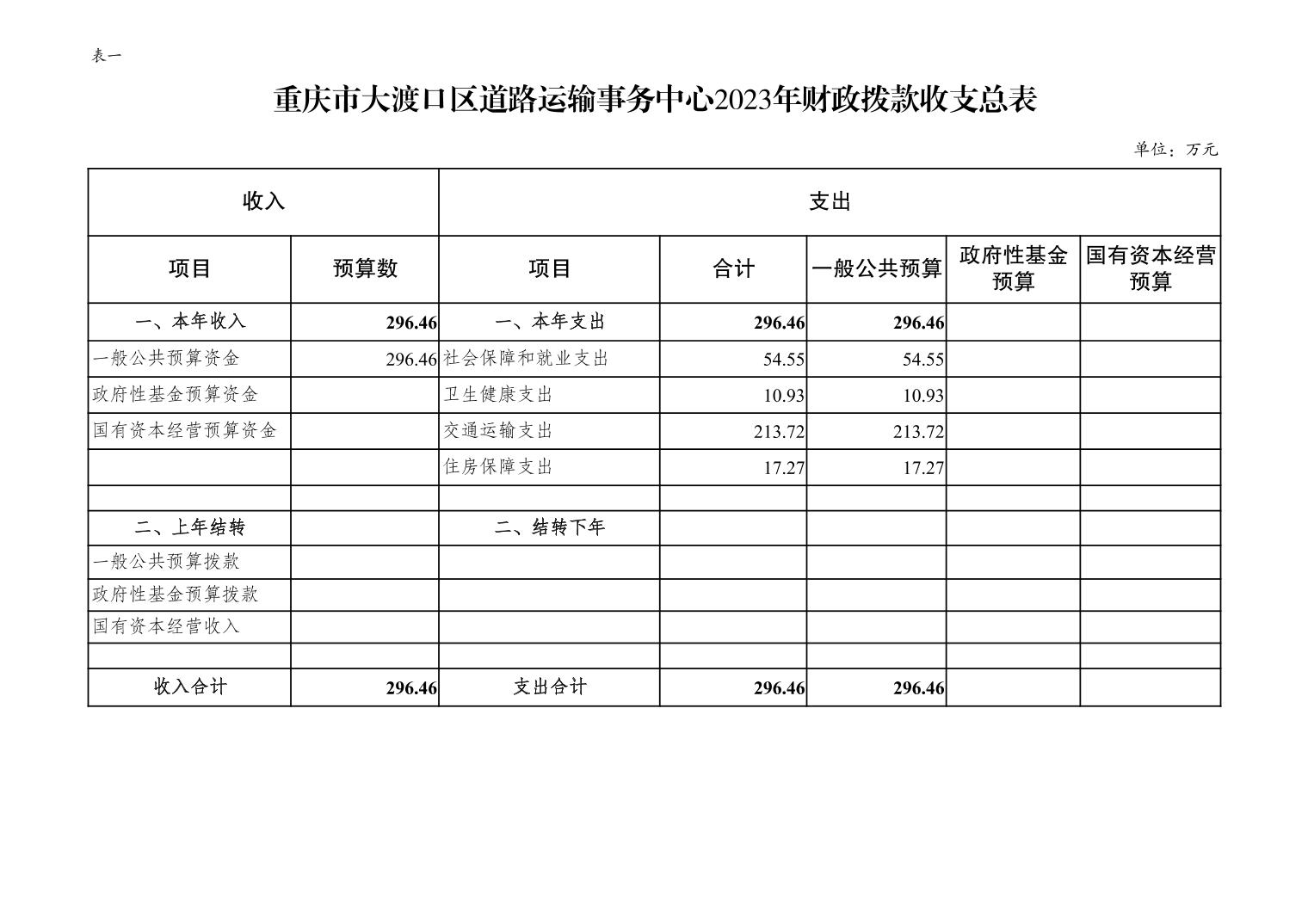 表一

重庆市大渡口区道路运输事务中心2023年财政拨款收支总表

单位：万元

| 收入 | | 支出 | | | | |
|---|---|---|---|---|---|---|
| 项目 | 预算数 | 项目 | 合计 | 一般公共预算 | 政府性基金预算 | 国有资本经营预算 |
| 一、本年收入 | 296.46 | 一、本年支出 | 296.46 | 296.46 | | |
| 一般公共预算资金 | 296.46 | 社会保障和就业支出 | 54.55 | 54.55 | | |
| 政府性基金预算资金 | | 卫生健康支出 | 10.93 | 10.93 | | |
| 国有资本经营预算资金 | | 交通运输支出 | 213.72 | 213.72 | | |
| | | 住房保障支出 | 17.27 | 17.27 | | |
| | | | | | | |
| 二、上年结转 | | 二、结转下年 | | | | |
| 一般公共预算拨款 | | | | | | |
| 政府性基金预算拨款 | | | | | | |
| 国有资本经营收入 | | | | | | |
| | | | | | | |
| 收入合计 | 296.46 | 支出合计 | 296.46 | 296.46 | | |